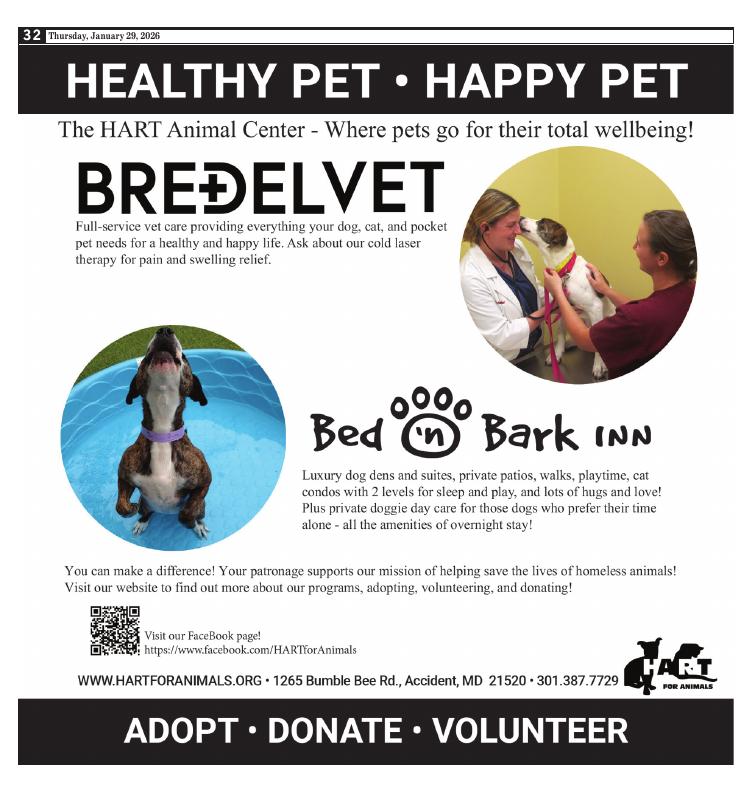 32 Thursday, January 29, 2026

HEALTHY PET • HAPPY PET

The HART Animal Center - Where pets go for their total wellbeing!

BREDELVET

Full-service vet care providing everything your dog, cat, and pocket pet needs for a healthy and happy life. Ask about our cold laser therapy for pain and swelling relief.

Bed 'n Bark INN

Luxury dog dens and suites, private patios, walks, playtime, cat condos with 2 levels for sleep and play, and lots of hugs and love! Plus private doggie day care for those dogs who prefer their time alone - all the amenities of overnight stay!

You can make a difference! Your patronage supports our mission of helping save the lives of homeless animals! Visit our website to find out more about our programs, adopting, volunteering, and donating!

Visit our FaceBook page!
https://www.facebook.com/HARTforAnimals

WWW.HARTFORANIMALS.ORG • 1265 Bumble Bee Rd., Accident, MD 21520 • 301.387.7729

HART FOR ANIMALS

ADOPT • DONATE • VOLUNTEER